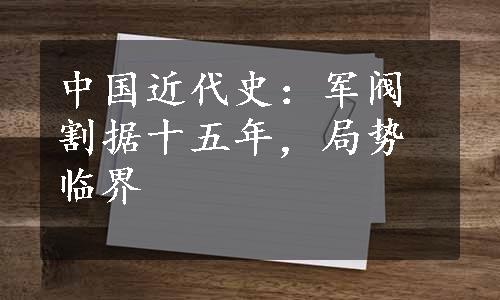 中国近代史：军阀割据十五年，局势临界